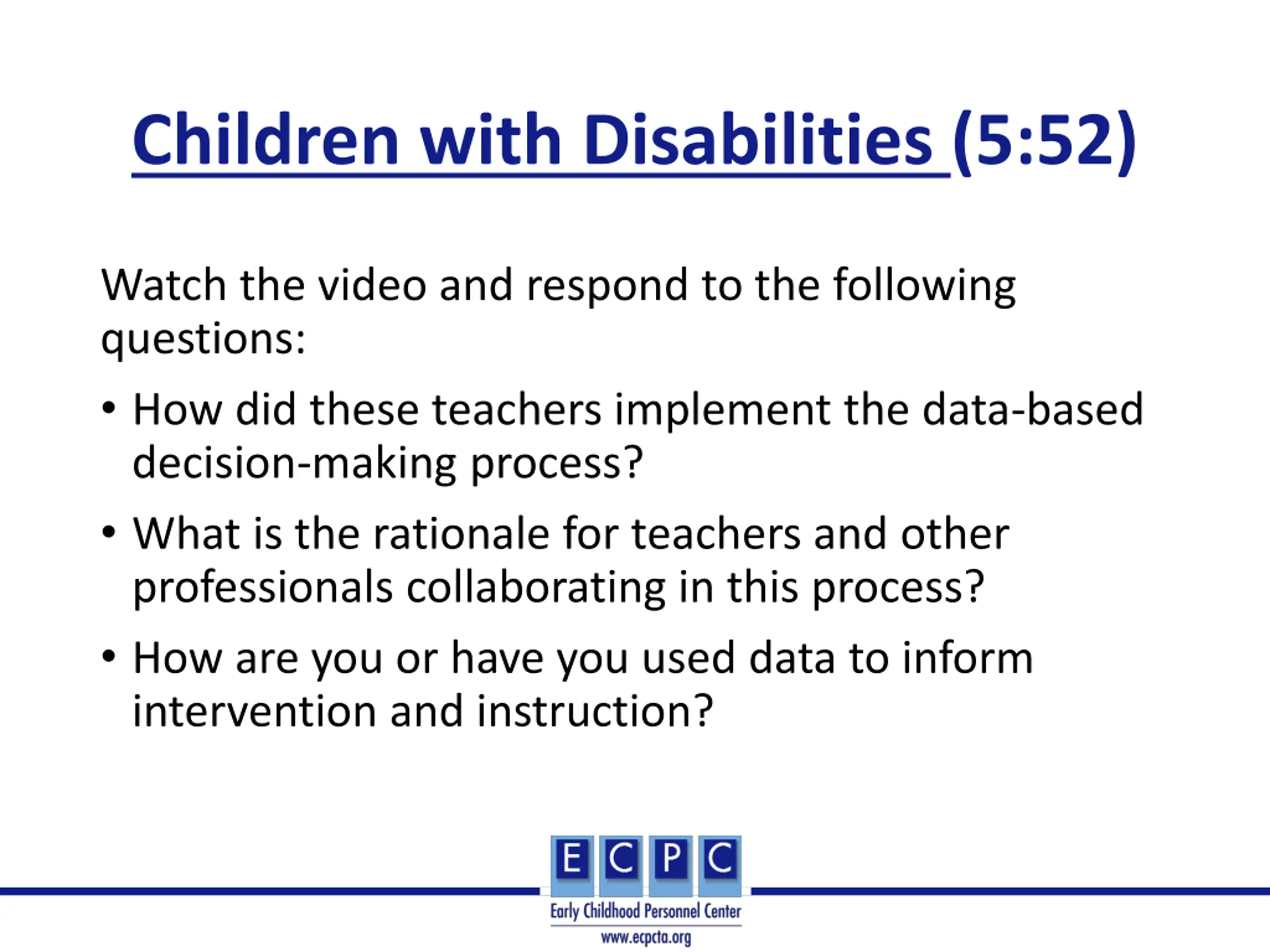 Children with Disabilities (5:52)

Watch the video and respond to the following questions:

• How did these teachers implement the data-based decision-making process?
• What is the rationale for teachers and other professionals collaborating in this process?
• How are you or have you used data to inform intervention and instruction?

E C P C
Early Childhood Personnel Center
www.ecpcta.org